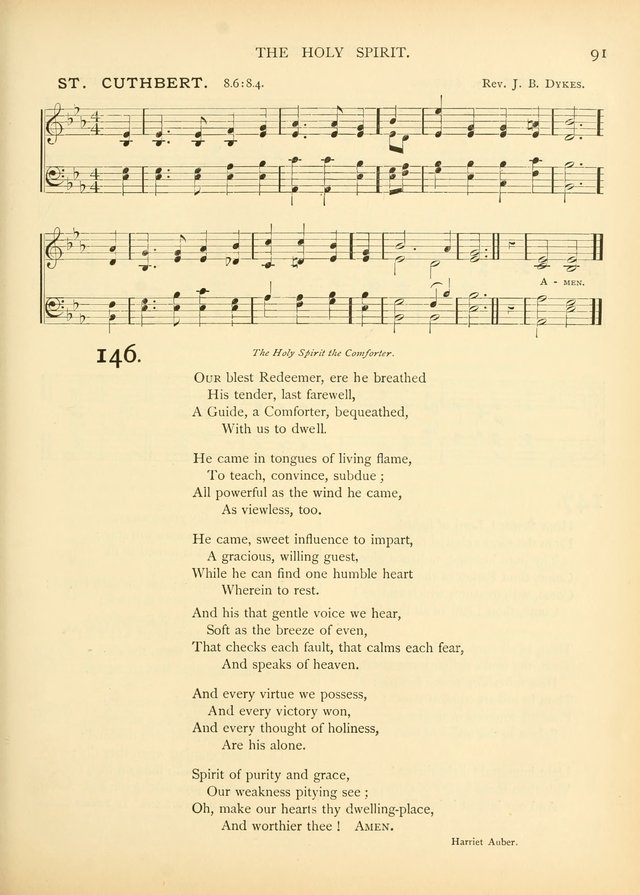 THE HOLY SPIRIT. 91

ST. CUTHBERT. 8.6:8.4. Rev. J. B. Dykes.

A - MEN.

146. The Holy Spirit the Comforter.

Our blest Redeemer, ere he breathed
His tender, last farewell,
A Guide, a Comforter, bequeathed,
With us to dwell.

He came in tongues of living flame,
To teach, convince, subdue;
All powerful as the wind he came,
As viewless, too.

He came, sweet influence to impart,
A gracious, willing guest,
While he can find one humble heart
Wherein to rest.

And his that gentle voice we hear,
Soft as the breeze of even,
That checks each fault, that calms each fear,
And speaks of heaven.

And every virtue we possess,
And every victory won,
And every thought of holiness,
Are his alone.

Spirit of purity and grace,
Our weakness pitying see;
Oh, make our hearts thy dwelling-place,
And worthier thee! Amen.

Harriet Auber.